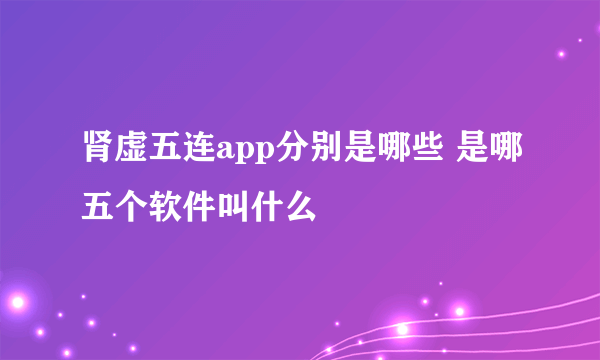 肾虚五连app分别是哪些 是哪五个软件叫什么